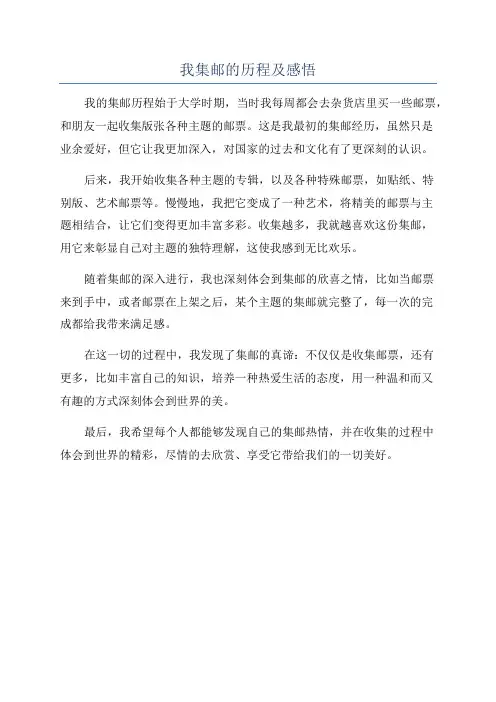 我集邮的历程及感悟

我的集邮历程始于大学时期，当时我每周都会去杂货店里买一些邮票，和朋友一起收集版张各种主题的邮票。这是我最初的集邮经历，虽然只是业余爱好，但它让我更加深入，对国家的过去和文化有了更深刻的认识。

后来，我开始收集各种主题的专辑，以及各种特殊邮票，如贴纸、特别版、艺术邮票等。慢慢地，我把它变成了一种艺术，将精美的邮票与主题相结合，让它们变得更加丰富多彩。收集越多，我就越喜欢这份集邮，用它来彰显自己对主题的独特理解，这使我感到无比欢乐。

随着集邮的深入进行，我也深刻体会到集邮的欣喜之情，比如当邮票来到手中，或者邮票在上架之后，某个主题的集邮就完整了，每一次的完成都给我带来满足感。

在这一切的过程中，我发现了集邮的真谛：不仅仅是收集邮票，还有更多，比如丰富自己的知识，培养一种热爱生活的态度，用一种温和而又有趣的方式深刻体会到世界的美。

最后，我希望每个人都能够发现自己的集邮热情，并在收集的过程中体会到世界的精彩，尽情的去欣赏、享受它带给我们的一切美好。